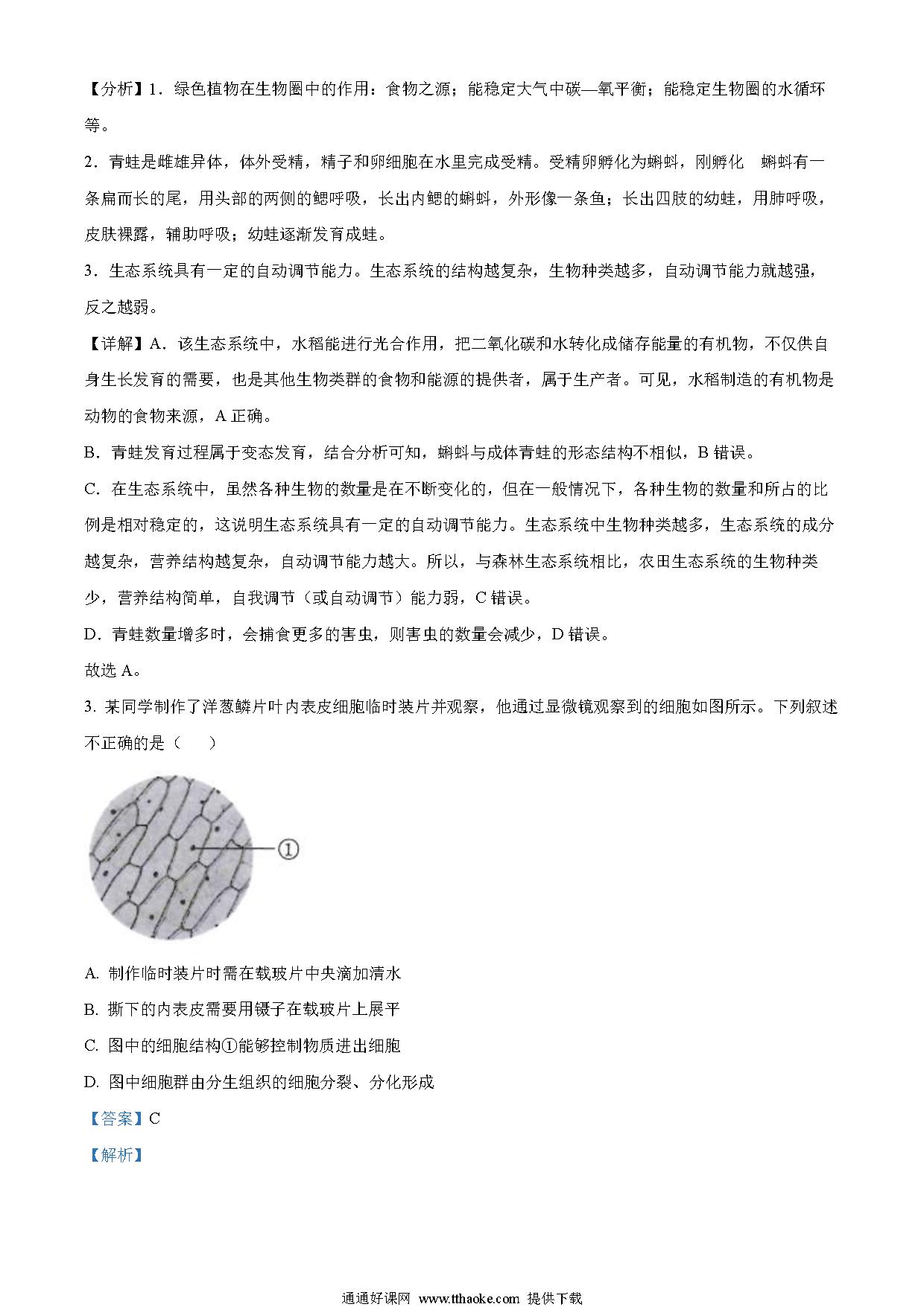 【分析】1．绿色植物在生物圈中的作用：食物之源；能稳定大气中碳—氧平衡；能稳定生物圈的水循环等。

2．青蛙是雌雄异体，体外受精，精子和卵细胞在水里完成受精。受精卵孵化为蝌蚪，刚孵化 蝌蚪有一条扁而长的尾，用头部的两侧的鳃呼吸，长出内鳃的蝌蚪，外形像一条鱼；长出四肢的幼蛙，用肺呼吸，皮肤裸露，辅助呼吸；幼蛙逐渐发育成蛙。

3．生态系统具有一定的自动调节能力。生态系统的结构越复杂，生物种类越多，自动调节能力就越强，反之越弱。

【详解】A．该生态系统中，水稻能进行光合作用，把二氧化碳和水转化成储存能量的有机物，不仅供自身生长发育的需要，也是其他生物类群的食物和能源的提供者，属于生产者。可见，水稻制造的有机物是动物的食物来源，A 正确。

B．青蛙发育过程属于变态发育，结合分析可知，蝌蚪与成体青蛙的形态结构不相似，B 错误。

C．在生态系统中，虽然各种生物的数量是在不断变化的，但在一般情况下，各种生物的数量和所占的比例是相对稳定的，这说明生态系统具有一定的自动调节能力。生态系统中生物种类越多，生态系统的成分越复杂，营养结构越复杂，自动调节能力越大。所以，与森林生态系统相比，农田生态系统的生物种类少，营养结构简单，自我调节（或自动调节）能力弱，C 错误。

D．青蛙数量增多时，会捕食更多的害虫，则害虫的数量会减少，D 错误。

故选 A。

3. 某同学制作了洋葱鳞片叶内表皮细胞临时装片并观察，他通过显微镜观察到的细胞如图所示。下列叙述不正确的是（ ）

①

A. 制作临时装片时需在载玻片中央滴加清水

B. 撕下的内表皮需要用镊子在载玻片上展平

C. 图中的细胞结构①能够控制物质进出细胞

D. 图中细胞群由分生组织的细胞分裂、分化形成

【答案】C

【解析】

通通好课网 www.tthaoke.com 提供下载